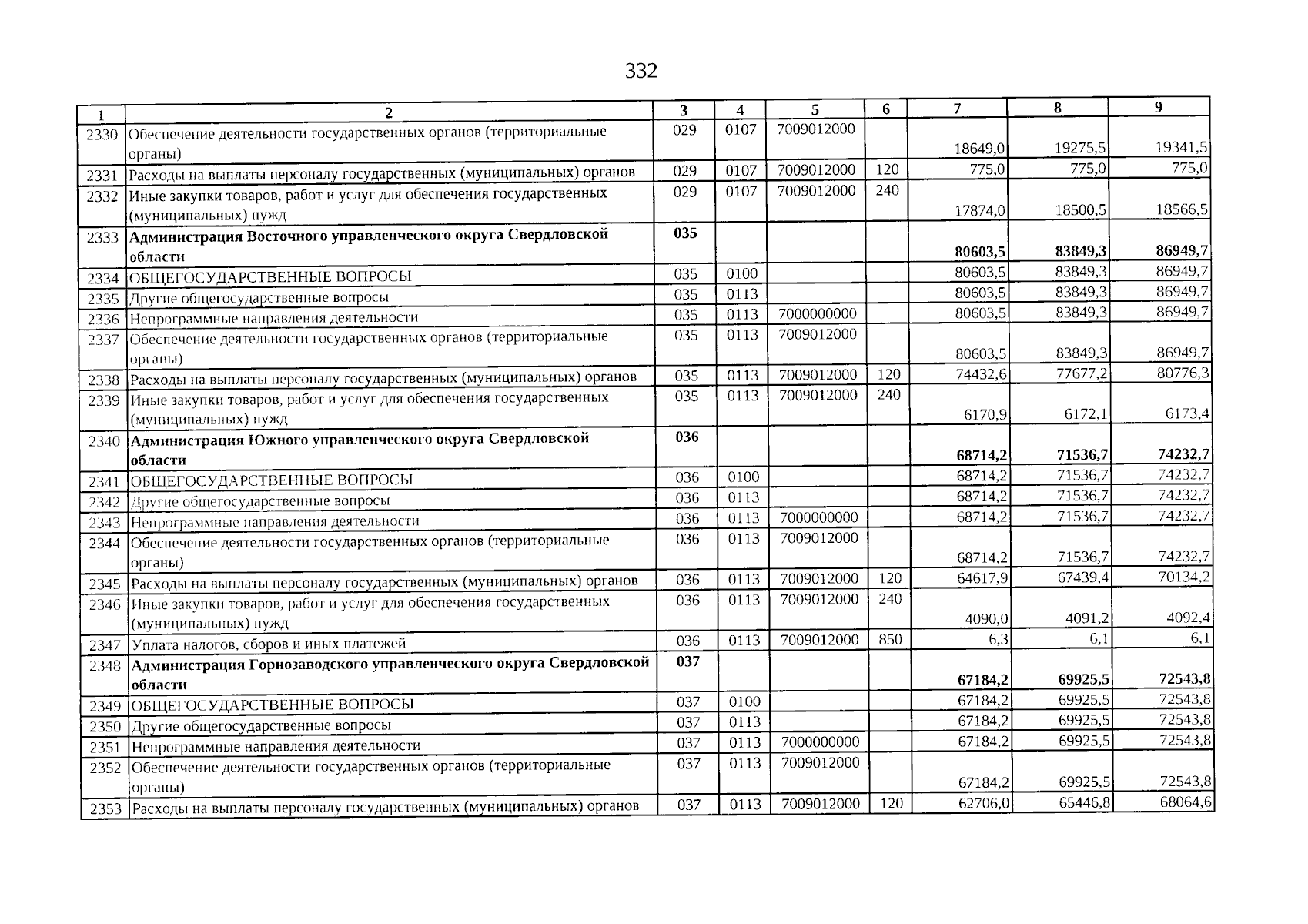 332

| 1 | 2 | 3 | 4 | 5 | 6 | 7 | 8 | 9 |
|---|---|---|---|---|---|---|---|---|
| 2330 | Обеспечение деятельности государственных органов (территориальные органы) | 029 | 0107 | 7009012000 | | 18649,0 | 19275,5 | 19341,5 |
| 2331 | Расходы на выплаты персоналу государственных (муниципальных) органов | 029 | 0107 | 7009012000 | 120 | 775,0 | 775,0 | 775,0 |
| 2332 | Иные закупки товаров, работ и услуг для обеспечения государственных (муниципальных) нужд | 029 | 0107 | 7009012000 | 240 | 17874,0 | 18500,5 | 18566,5 |
| 2333 | **Администрация Восточного управленческого округа Свердловской области** | **035** | | | | **80603,5** | **83849,3** | **86949,7** |
| 2334 | ОБЩЕГОСУДАРСТВЕННЫЕ ВОПРОСЫ | 035 | 0100 | | | 80603,5 | 83849,3 | 86949,7 |
| 2335 | Другие общегосударственные вопросы | 035 | 0113 | | | 80603,5 | 83849,3 | 86949,7 |
| 2336 | Непрограммные направления деятельности | 035 | 0113 | 7000000000 | | 80603,5 | 83849,3 | 86949,7 |
| 2337 | Обеспечение деятельности государственных органов (территориальные органы) | 035 | 0113 | 7009012000 | | 80603,5 | 83849,3 | 86949,7 |
| 2338 | Расходы на выплаты персоналу государственных (муниципальных) органов | 035 | 0113 | 7009012000 | 120 | 74432,6 | 77677,2 | 80776,3 |
| 2339 | Иные закупки товаров, работ и услуг для обеспечения государственных (муниципальных) нужд | 035 | 0113 | 7009012000 | 240 | 6170,9 | 6172,1 | 6173,4 |
| 2340 | **Администрация Южного управленческого округа Свердловской области** | **036** | | | | **68714,2** | **71536,7** | **74232,7** |
| 2341 | ОБЩЕГОСУДАРСТВЕННЫЕ ВОПРОСЫ | 036 | 0100 | | | 68714,2 | 71536,7 | 74232,7 |
| 2342 | Другие общегосударственные вопросы | 036 | 0113 | | | 68714,2 | 71536,7 | 74232,7 |
| 2343 | Непрограммные направления деятельности | 036 | 0113 | 7000000000 | | 68714,2 | 71536,7 | 74232,7 |
| 2344 | Обеспечение деятельности государственных органов (территориальные органы) | 036 | 0113 | 7009012000 | | 68714,2 | 71536,7 | 74232,7 |
| 2345 | Расходы на выплаты персоналу государственных (муниципальных) органов | 036 | 0113 | 7009012000 | 120 | 64617,9 | 67439,4 | 70134,2 |
| 2346 | Иные закупки товаров, работ и услуг для обеспечения государственных (муниципальных) нужд | 036 | 0113 | 7009012000 | 240 | 4090,0 | 4091,2 | 4092,4 |
| 2347 | Уплата налогов, сборов и иных платежей | 036 | 0113 | 7009012000 | 850 | 6,3 | 6,1 | 6,1 |
| 2348 | **Администрация Горнозаводского управленческого округа Свердловской области** | **037** | | | | **67184,2** | **69925,5** | **72543,8** |
| 2349 | ОБЩЕГОСУДАРСТВЕННЫЕ ВОПРОСЫ | 037 | 0100 | | | 67184,2 | 69925,5 | 72543,8 |
| 2350 | Другие общегосударственные вопросы | 037 | 0113 | | | 67184,2 | 69925,5 | 72543,8 |
| 2351 | Непрограммные направления деятельности | 037 | 0113 | 7000000000 | | 67184,2 | 69925,5 | 72543,8 |
| 2352 | Обеспечение деятельности государственных органов (территориальные органы) | 037 | 0113 | 7009012000 | | 67184,2 | 69925,5 | 72543,8 |
| 2353 | Расходы на выплаты персоналу государственных (муниципальных) органов | 037 | 0113 | 7009012000 | 120 | 62706,0 | 65446,8 | 68064,6 |